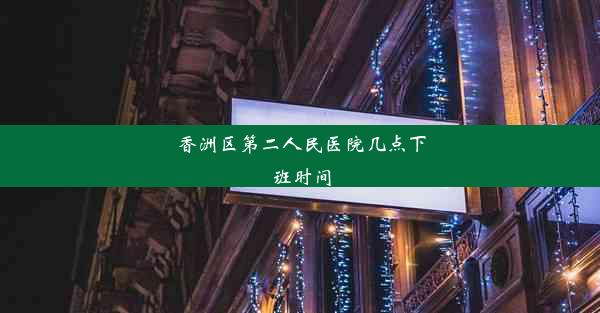 香洲区第二人民医院几点下班时间